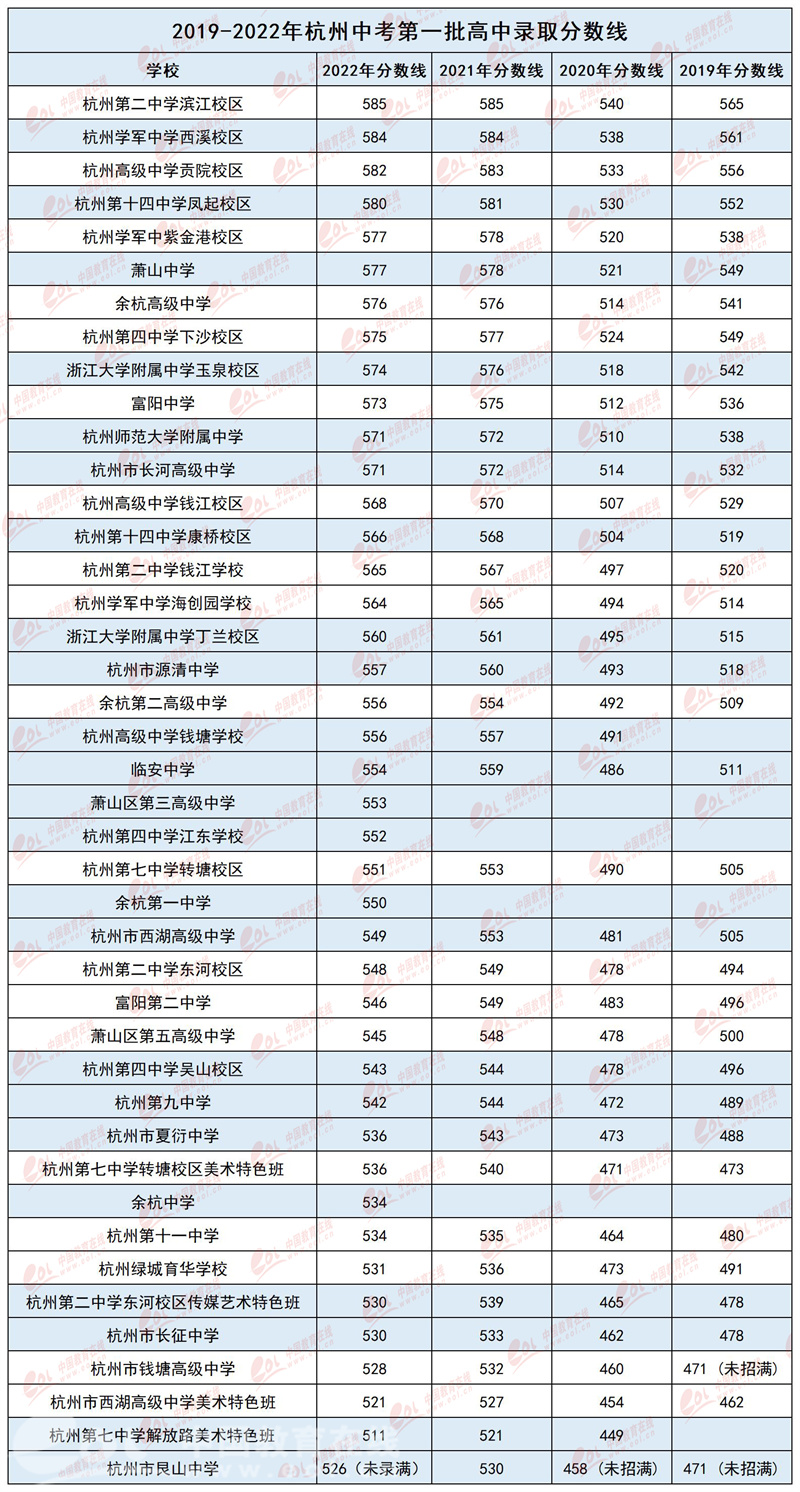 2019-2022年杭州中考第一批高中录取分数线

| 学校 | 2022年分数线 | 2021年分数线 | 2020年分数线 | 2019年分数线 |
|---|---|---|---|---|
| 杭州第二中学滨江校区 | 585 | 585 | 540 | 565 |
| 杭州学军中学西溪校区 | 584 | 584 | 538 | 561 |
| 杭州高级中学贡院校区 | 582 | 583 | 533 | 556 |
| 杭州第十四中学凤起校区 | 580 | 581 | 530 | 552 |
| 杭州学军中紫金港校区 | 577 | 578 | 520 | 538 |
| 萧山中学 | 577 | 578 | 521 | 549 |
| 余杭高级中学 | 576 | 576 | 514 | 541 |
| 杭州第四中学下沙校区 | 575 | 577 | 524 | 549 |
| 浙江大学附属中学玉泉校区 | 574 | 576 | 518 | 542 |
| 富阳中学 | 573 | 575 | 512 | 536 |
| 杭州师范大学附属中学 | 571 | 572 | 510 | 538 |
| 杭州市长河高级中学 | 571 | 572 | 514 | 532 |
| 杭州高级中学钱江校区 | 568 | 570 | 507 | 529 |
| 杭州第十四中学康桥校区 | 566 | 568 | 504 | 519 |
| 杭州第二中学钱江学校 | 565 | 567 | 497 | 520 |
| 杭州学军中学海创园学校 | 564 | 565 | 494 | 514 |
| 浙江大学附属中学丁兰校区 | 560 | 561 | 495 | 515 |
| 杭州市源清中学 | 557 | 560 | 493 | 518 |
| 余杭第二高级中学 | 556 | 554 | 492 | 509 |
| 杭州高级中学钱塘学校 | 556 | 557 | 491 | |
| 临安中学 | 554 | 559 | 486 | 511 |
| 萧山区第三高级中学 | 553 | | | |
| 杭州第四中学江东学校 | 552 | | | |
| 杭州第七中学转塘校区 | 551 | 553 | 490 | 505 |
| 余杭第一中学 | 550 | | | |
| 杭州市西湖高级中学 | 549 | 553 | 481 | 505 |
| 杭州第二中学东河校区 | 548 | 549 | 478 | 494 |
| 富阳第二中学 | 546 | 549 | 483 | 496 |
| 萧山区第五高级中学 | 545 | 548 | 478 | 500 |
| 杭州第四中学吴山校区 | 543 | 544 | 478 | 496 |
| 杭州第九中学 | 542 | 544 | 472 | 489 |
| 杭州市夏衍中学 | 536 | 543 | 473 | 488 |
| 杭州第七中学转塘校区美术特色班 | 536 | 540 | 471 | 473 |
| 余杭中学 | 534 | | | |
| 杭州第十一中学 | 534 | 535 | 464 | 480 |
| 杭州绿城育华学校 | 531 | 536 | 473 | 491 |
| 杭州第二中学东河校区传媒艺术特色班 | 530 | 539 | 465 | 478 |
| 杭州市长征中学 | 530 | 533 | 462 | 478 |
| 杭州市钱塘高级中学 | 528 | 532 | 460 | 471（未招满） |
| 杭州市西湖高级中学美术特色班 | 521 | 527 | 454 | 462 |
| 杭州第七中学解放路美术特色班 | 511 | 521 | 449 | |
| 杭州市艮山中学 | 526（未录满） | 530 | 458（未招满） | 471（未招满） |